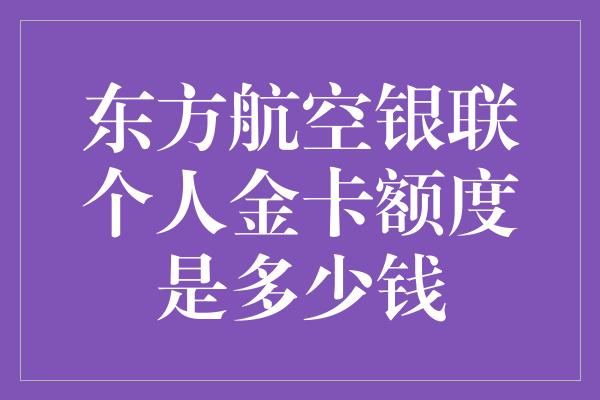 东方航空银联个人金卡额度是多少钱